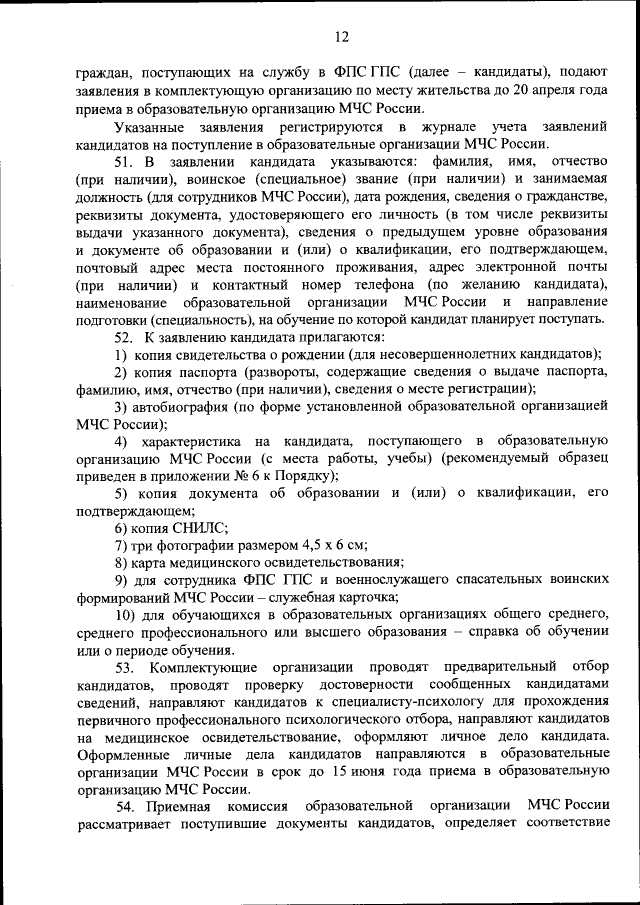 12

граждан, поступающих на службу в ФПС ГПС (далее – кандидаты), подают заявления в комплектующую организацию по месту жительства до 20 апреля года приема в образовательную организацию МЧС России.

Указанные заявления регистрируются в журнале учета заявлений кандидатов на поступление в образовательные организации МЧС России.

51. В заявлении кандидата указываются: фамилия, имя, отчество (при наличии), воинское (специальное) звание (при наличии) и занимаемая должность (для сотрудников МЧС России), дата рождения, сведения о гражданстве, реквизиты документа, удостоверяющего его личность (в том числе реквизиты выдачи указанного документа), сведения о предыдущем уровне образования и документе об образовании и (или) о квалификации, его подтверждающем, почтовый адрес места постоянного проживания, адрес электронной почты (при наличии) и контактный номер телефона (по желанию кандидата), наименование образовательной организации МЧС России и направление подготовки (специальность), на обучение по которой кандидат планирует поступать.

52. К заявлению кандидата прилагаются:

1) копия свидетельства о рождении (для несовершеннолетних кандидатов);

2) копия паспорта (развороты, содержащие сведения о выдаче паспорта, фамилию, имя, отчество (при наличии), сведения о месте регистрации);

3) автобиография (по форме установленной образовательной организацией МЧС России);

4) характеристика на кандидата, поступающего в образовательную организацию МЧС России (с места работы, учебы) (рекомендуемый образец приведен в приложении № 6 к Порядку);

5) копия документа об образовании и (или) о квалификации, его подтверждающем;

6) копия СНИЛС;

7) три фотографии размером 4,5 х 6 см;

8) карта медицинского освидетельствования;

9) для сотрудника ФПС ГПС и военнослужащего спасательных воинских формирований МЧС России – служебная карточка;

10) для обучающихся в образовательных организациях общего среднего, среднего профессионального или высшего образования – справка об обучении или о периоде обучения.

53. Комплектующие организации проводят предварительный отбор кандидатов, проводят проверку достоверности сообщенных кандидатами сведений, направляют кандидатов к специалисту-психологу для прохождения первичного профессионального психологического отбора, направляют кандидатов на медицинское освидетельствование, оформляют личное дело кандидата. Оформленные личные дела кандидатов направляются в образовательные организации МЧС России в срок до 15 июня года приема в образовательную организацию МЧС России.

54. Приемная комиссия образовательной организации МЧС России рассматривает поступившие документы кандидатов, определяет соответствие